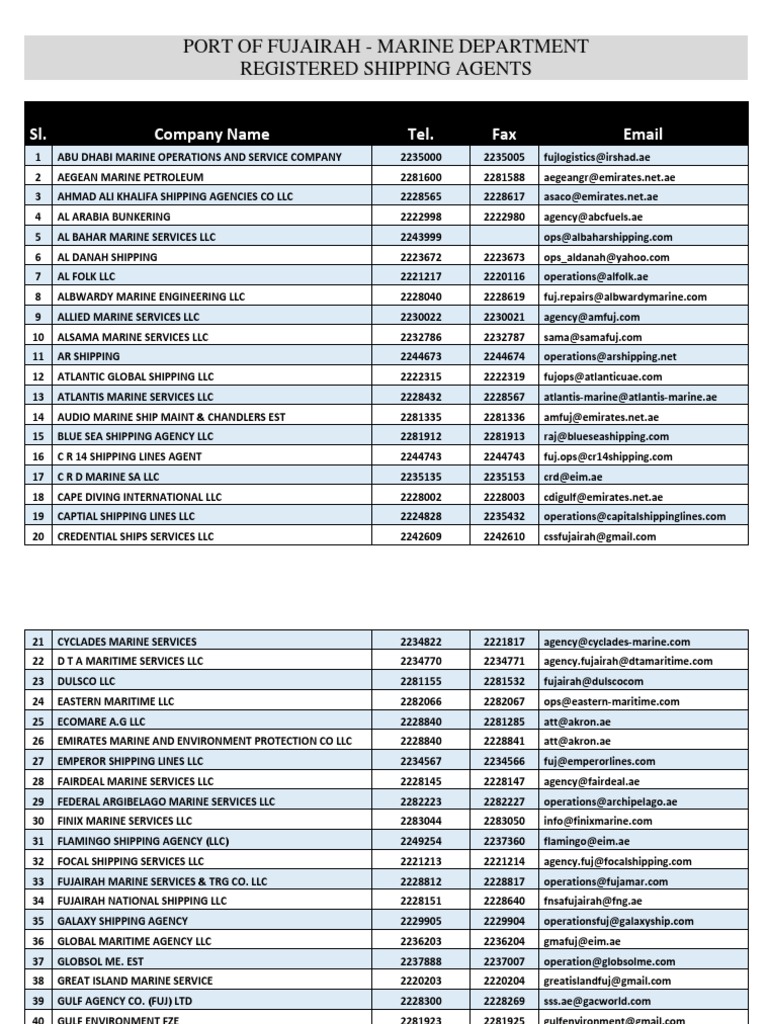 PORT OF FUJAIRAH - MARINE DEPARTMENT
REGISTERED SHIPPING AGENTS

| Sl. | Company Name | Tel. | Fax | Email |
|---|---|---|---|---|
| 1 | ABU DHABI MARINE OPERATIONS AND SERVICE COMPANY | 2235000 | 2235005 | fujlogistics@irshad.ae |
| 2 | AEGEAN MARINE PETROLEUM | 2281600 | 2281588 | aegeangr@emirates.net.ae |
| 3 | AHMAD ALI KHALIFA SHIPPING AGENCIES CO LLC | 2228565 | 2228617 | asaco@emirates.net.ae |
| 4 | AL ARABIA BUNKERING | 2222998 | 2222980 | agency@abcfuels.ae |
| 5 | AL BAHAR MARINE SERVICES LLC | 2243999 | | ops@albaharshipping.com |
| 6 | AL DANAH SHIPPING | 2223672 | 2223673 | ops_aldanah@yahoo.com |
| 7 | AL FOLK LLC | 2221217 | 2220116 | operations@alfolk.ae |
| 8 | ALBWARDY MARINE ENGINEERING LLC | 2228040 | 2228619 | fuj.repairs@albwardymarine.com |
| 9 | ALLIED MARINE SERVICES LLC | 2230022 | 2230021 | agency@amfuj.com |
| 10 | ALSAMA MARINE SERVICES LLC | 2232786 | 2232787 | sama@samafuj.com |
| 11 | AR SHIPPING | 2244673 | 2244674 | operations@arshipping.net |
| 12 | ATLANTIC GLOBAL SHIPPING LLC | 2222315 | 2222319 | fujops@atlanticuae.com |
| 13 | ATLANTIS MARINE SERVICES LLC | 2228432 | 2228567 | atlantis-marine@atlantis-marine.ae |
| 14 | AUDIO MARINE SHIP MAINT & CHANDLERS EST | 2281335 | 2281336 | amfuj@emirates.net.ae |
| 15 | BLUE SEA SHIPPING AGENCY LLC | 2281912 | 2281913 | raj@blueseashipping.com |
| 16 | C R 14 SHIPPING LINES AGENT | 2244743 | 2244743 | fuj.ops@cr14shipping.com |
| 17 | C R D MARINE SA LLC | 2235135 | 2235153 | crd@eim.ae |
| 18 | CAPE DIVING INTERNATIONAL LLC | 2228002 | 2228003 | cdigulf@emirates.net.ae |
| 19 | CAPTIAL SHIPPING LINES LLC | 2224828 | 2235432 | operations@capitalshippinglines.com |
| 20 | CREDENTIAL SHIPS SERVICES LLC | 2242609 | 2242610 | cssfujairah@gmail.com |

| | | | | |
|---|---|---|---|---|
| 21 | CYCLADES MARINE SERVICES | 2234822 | 2221817 | agency@cyclades-marine.com |
| 22 | D T A MARITIME SERVICES LLC | 2234770 | 2234771 | agency.fujairah@dtamaritime.com |
| 23 | DULSCO LLC | 2281155 | 2281532 | fujairah@dulscocom |
| 24 | EASTERN MARITIME LLC | 2282066 | 2282067 | ops@eastern-maritime.com |
| 25 | ECOMARE A.G LLC | 2228840 | 2281285 | att@akron.ae |
| 26 | EMIRATES MARINE AND ENVIRONMENT PROTECTION CO LLC | 2228840 | 2228841 | att@akron.ae |
| 27 | EMPEROR SHIPPING LINES LLC | 2234567 | 2234566 | fuj@emperorlines.com |
| 28 | FAIRDEAL MARINE SERVICES LLC | 2228145 | 2228147 | agency@fairdeal.ae |
| 29 | FEDERAL ARGIBELAGO MARINE SERVICES LLC | 2282223 | 2282227 | operations@archipelago.ae |
| 30 | FINIX MARINE SERVICES LLC | 2283044 | 2283050 | info@finixmarine.com |
| 31 | FLAMINGO SHIPPING AGENCY (LLC) | 2249254 | 2237360 | flamingo@eim.ae |
| 32 | FOCAL SHIPPING SERVICES LLC | 2221213 | 2221214 | agency.fuj@focalshipping.com |
| 33 | FUJAIRAH MARINE SERVICES & TRG CO. LLC | 2228812 | 2228817 | operations@fujamar.com |
| 34 | FUJAIRAH NATIONAL SHIPPING LLC | 2228151 | 2228640 | fnsafujairah@fng.ae |
| 35 | GALAXY SHIPPING AGENCY | 2229905 | 2229904 | operationsfuj@galaxyship.com |
| 36 | GLOBAL MARITIME AGENCY LLC | 2236203 | 2236204 | gmafuj@eim.ae |
| 37 | GLOBSOL ME. EST | 2237888 | 2237007 | operation@globsolme.com |
| 38 | GREAT ISLAND MARINE SERVICE | 2220203 | 2220204 | greatislandfuj@gmail.com |
| 39 | GULF AGENCY CO. (FUJ) LTD | 2228300 | 2228269 | sss.ae@gacworld.com |
| 40 | GULF ENVIRONMENT FZE | 2281923 | 2281925 | gulfenvironment@gmail.com |